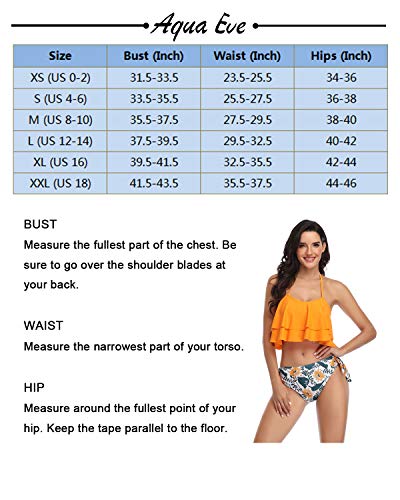 Aqua Eve

| Size | Bust (Inch) | Waist (Inch) | Hips (Inch) |
|---|---|---|---|
| XS (US 0-2) | 31.5-33.5 | 23.5-25.5 | 34-36 |
| S (US 4-6) | 33.5-35.5 | 25.5-27.5 | 36-38 |
| M (US 8-10) | 35.5-37.5 | 27.5-29.5 | 38-40 |
| L (US 12-14) | 37.5-39.5 | 29.5-32.5 | 40-42 |
| XL (US 16) | 39.5-41.5 | 32.5-35.5 | 42-44 |
| XXL (US 18) | 41.5-43.5 | 35.5-37.5 | 44-46 |

BUST
Measure the fullest part of the chest. Be sure to go over the shoulder blades at your back.

WAIST
Measure the narrowest part of your torso.

HIP
Measure around the fullest point of your hip. Keep the tape parallel to the floor.